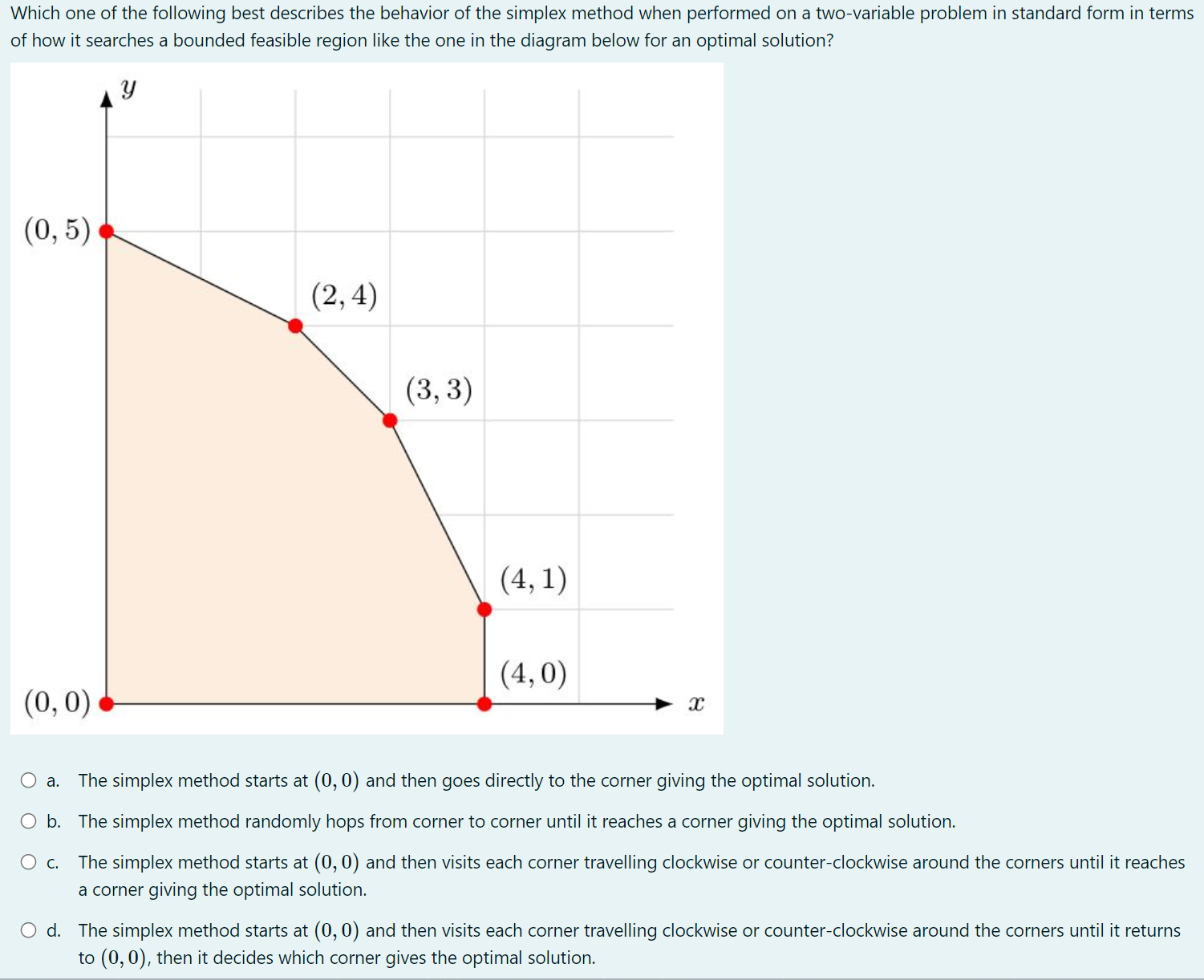 Which one of the following best describes the behavior of the simplex method when performed on a two-variable problem in standard form in terms of how it searches a bounded feasible region like the one in the diagram below for an optimal solution?

$y$

$(0,5)$

$(2,4)$

$(3,3)$

$(4,1)$

$(4,0)$

$(0,0)$

$x$

a. The simplex method starts at $(0,0)$ and then goes directly to the corner giving the optimal solution.

b. The simplex method randomly hops from corner to corner until it reaches a corner giving the optimal solution.

c. The simplex method starts at $(0,0)$ and then visits each corner travelling clockwise or counter-clockwise around the corners until it reaches a corner giving the optimal solution.

d. The simplex method starts at $(0,0)$ and then visits each corner travelling clockwise or counter-clockwise around the corners until it returns to $(0,0)$, then it decides which corner gives the optimal solution.